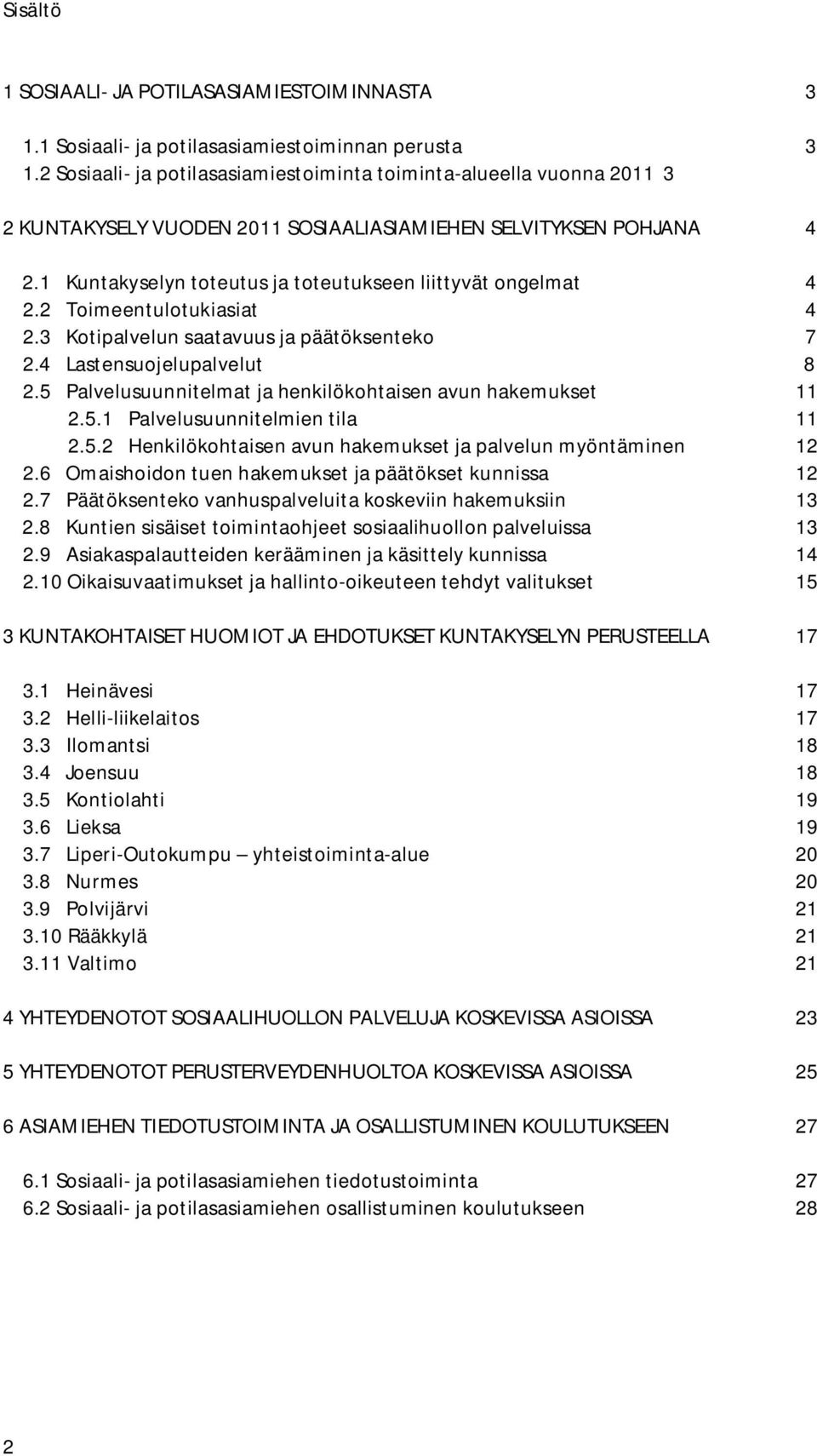 Sisältö

1 SOSIAALI- JA POTILASASIAMIESTOIMINNASTA 3

1.1 Sosiaali- ja potilasasiamiestoiminnan perusta 3
1.2 Sosiaali- ja potilasasiamiestoiminta toiminta-alueella vuonna 2011 3

2 KUNTAKYSELY VUODEN 2011 SOSIAALIASIAMIEHEN SELVITYKSEN POHJANA 4

2.1 Kuntakyselyn toteutus ja toteutukseen liittyvät ongelmat 4
2.2 Toimeentulotukiasiat 4
2.3 Kotipalvelun saatavuus ja päätöksenteko 7
2.4 Lastensuojelupalvelut 8
2.5 Palvelusuunnitelmat ja henkilökohtaisen avun hakemukset 11
2.5.1 Palvelusuunnitelmien tila 11
2.5.2 Henkilökohtaisen avun hakemukset ja palvelun myöntäminen 12
2.6 Omaishoidon tuen hakemukset ja päätökset kunnissa 12
2.7 Päätöksenteko vanhuspalveluita koskeviin hakemuksiin 13
2.8 Kuntien sisäiset toimintaohjeet sosiaalihuollon palveluissa 13
2.9 Asiakaspalautteiden kerääminen ja käsittely kunnissa 14
2.10 Oikaisuvaatimukset ja hallinto-oikeuteen tehdyt valitukset 15

3 KUNTAKOHTAISET HUOMIOT JA EHDOTUKSET KUNTAKYSELYN PERUSTEELLA 17

3.1 Heinävesi 17
3.2 Helli-liikelaitos 17
3.3 Ilomantsi 18
3.4 Joensuu 18
3.5 Kontiolahti 19
3.6 Lieksa 19
3.7 Liperi-Outokumpu – yhteistoiminta-alue 20
3.8 Nurmes 20
3.9 Polvijärvi 21
3.10 Rääkkylä 21
3.11 Valtimo 21

4 YHTEYDENOTOT SOSIAALIHUOLLON PALVELUJA KOSKEVISSA ASIOISSA 23

5 YHTEYDENOTOT PERUSTERVEYDENHUOLTOA KOSKEVISSA ASIOISSA 25

6 ASIAMIEHEN TIEDOTUSTOIMINTA JA OSALLISTUMINEN KOULUTUKSEEN 27

6.1 Sosiaali- ja potilasasiamiehen tiedotustoiminta 27
6.2 Sosiaali- ja potilasasiamiehen osallistuminen koulutukseen 28

2